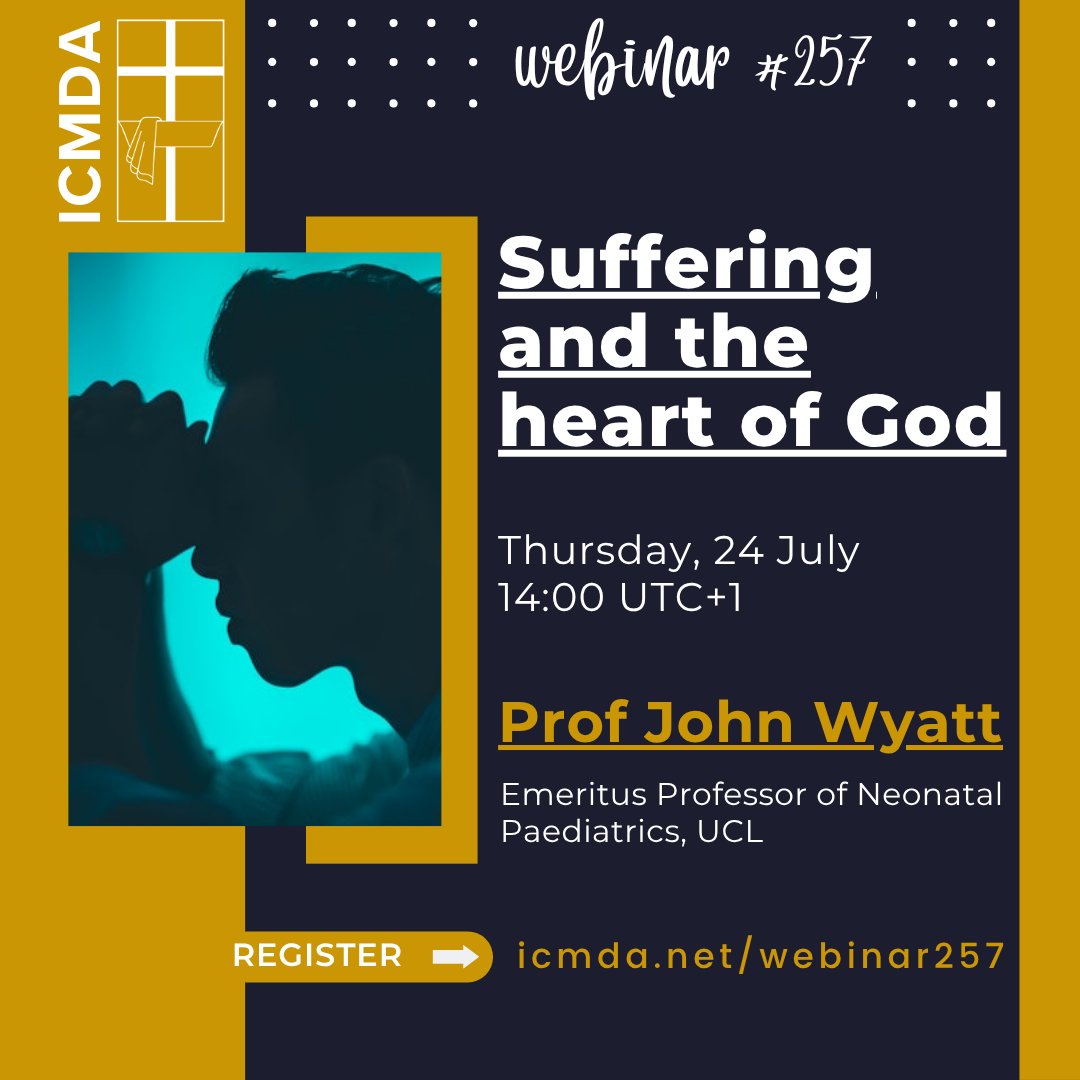 ICMDA

webinar #257

Suffering and the heart of God

Thursday, 24 July
14:00 UTC+1

Prof John Wyatt

Emeritus Professor of Neonatal Paediatrics, UCL

REGISTER

icmda.net/webinar257